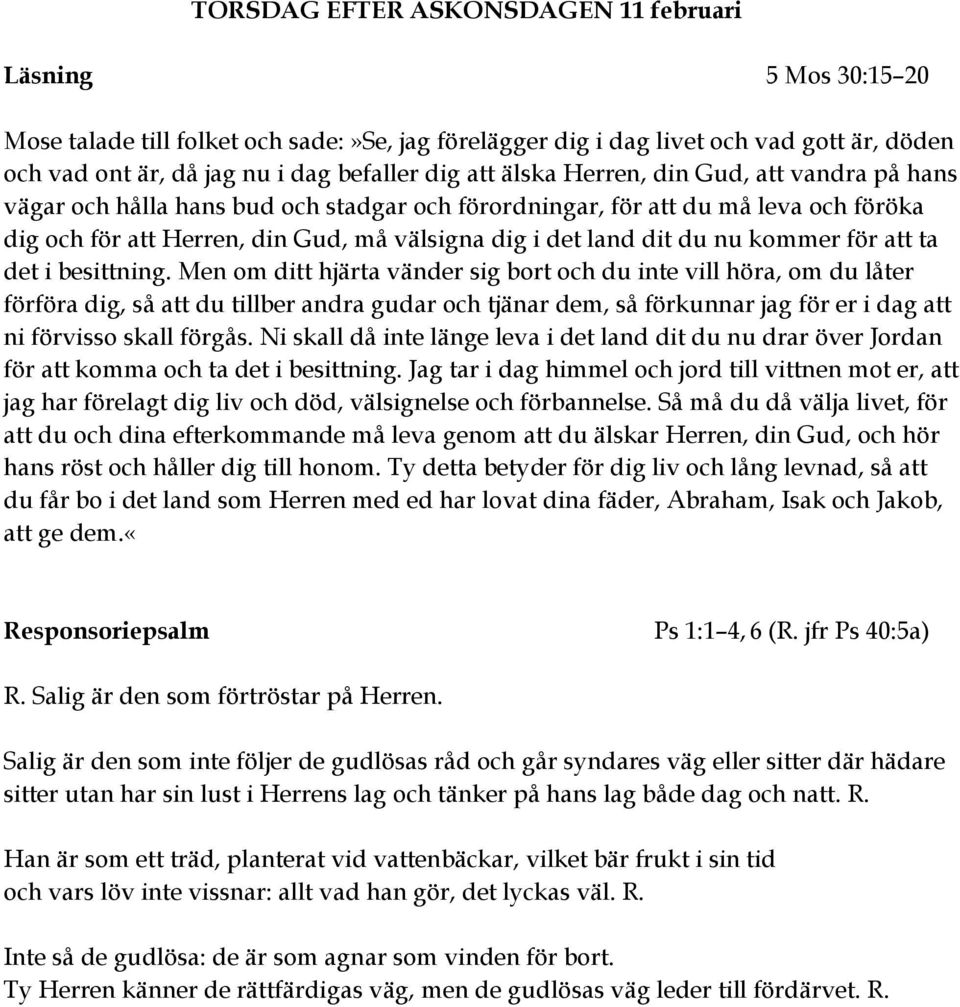 TORSDAG EFTER ASKONSDAGEN 11 februari

Läsning 5 Mos 30:15–20

Mose talade till folket och sade:»Se, jag förelägger dig i dag livet och vad gott är, döden och vad ont är, då jag nu i dag befaller dig att älska Herren, din Gud, att vandra på hans vägar och hålla hans bud och stadgar och förordningar, för att du må leva och föröka dig och för att Herren, din Gud, må välsigna dig i det land dit du nu kommer för att ta det i besittning. Men om ditt hjärta vänder sig bort och du inte vill höra, om du låter förföra dig, så att du tillber andra gudar och tjänar dem, så förkunnar jag för er i dag att ni förvisso skall förgås. Ni skall då inte länge leva i det land dit du nu drar över Jordan för att komma och ta det i besittning. Jag tar i dag himmel och jord till vittnen mot er, att jag har förelagt dig liv och död, välsignelse och förbannelse. Så må du då välja livet, för att du och dina efterkommande må leva genom att du älskar Herren, din Gud, och hör hans röst och håller dig till honom. Ty detta betyder för dig liv och lång levnad, så att du får bo i det land som Herren med ed har lovat dina fäder, Abraham, Isak och Jakob, att ge dem.«

Responsoriepsalm Ps 1:1–4, 6 (R. jfr Ps 40:5a)

R. Salig är den som förtröstar på Herren.

Salig är den som inte följer de gudlösas råd och går syndares väg eller sitter där hädare sitter utan har sin lust i Herrens lag och tänker på hans lag både dag och natt. R.

Han är som ett träd, planterat vid vattenbäckar, vilket bär frukt i sin tid
och vars löv inte vissnar: allt vad han gör, det lyckas väl. R.

Inte så de gudlösa: de är som agnar som vinden för bort.
Ty Herren känner de rättfärdigas väg, men de gudlösas väg leder till fördärvet. R.